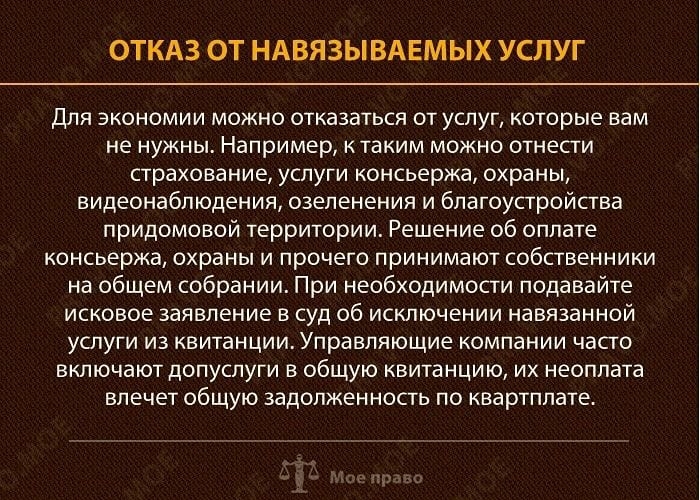 ОТКАЗ ОТ НАВЯЗЫВАЕМЫХ УСЛУГ

Для экономии можно отказаться от услуг, которые вам не нужны. Например, к таким можно отнести страхование, услуги консьержа, охраны, видеонаблюдения, озеленения и благоустройства придомовой территории. Решение об оплате консьержа, охраны и прочего принимают собственники на общем собрании. При необходимости подавайте исковое заявление в суд об исключении навязанной услуги из квитанции. Управляющие компании часто включают допуслуги в общую квитанцию, их неоплата влечет общую задолженность по квартплате.

Мое право